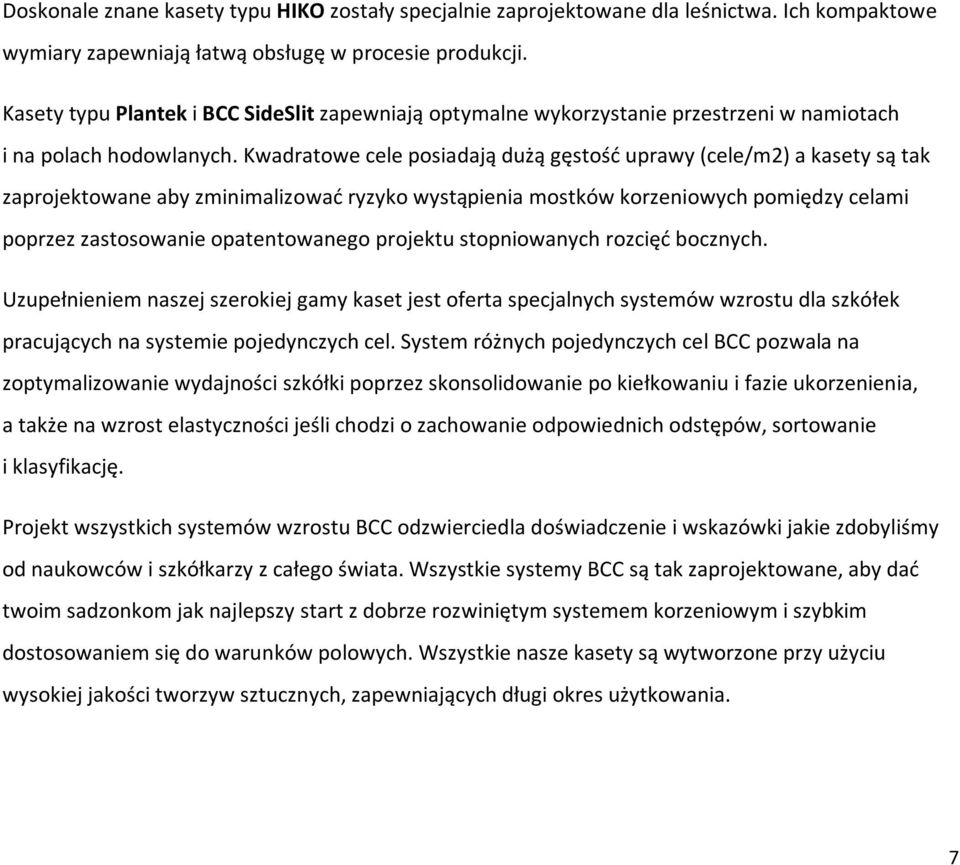 Doskonale znane kasety typu HIKO zostały specjalnie zaprojektowane dla leśnictwa. Ich kompaktowe wymiary zapewniają łatwą obsługę w procesie produkcji.

Kasety typu Plantek i BCC SideSlit zapewniają optymalne wykorzystanie przestrzeni w namiotach i na polach hodowlanych. Kwadratowe cele posiadają dużą gęstość uprawy (cele/m2) a kasety są tak zaprojektowane aby zminimalizować ryzyko wystąpienia mostków korzeniowych pomiędzy celami poprzez zastosowanie opatentowanego projektu stopniowanych rozcięć bocznych.

Uzupełnieniem naszej szerokiej gamy kaset jest oferta specjalnych systemów wzrostu dla szkółek pracujących na systemie pojedynczych cel. System różnych pojedynczych cel BCC pozwala na zoptymalizowanie wydajności szkółki poprzez skonsolidowanie po kiełkowaniu i fazie ukorzenienia, a także na wzrost elastyczności jeśli chodzi o zachowanie odpowiednich odstępów, sortowanie i klasyfikację.

Projekt wszystkich systemów wzrostu BCC odzwierciedla doświadczenie i wskazówki jakie zdobyliśmy od naukowców i szkółkarzy z całego świata. Wszystkie systemy BCC są tak zaprojektowane, aby dać twoim sadzonkom jak najlepszy start z dobrze rozwiniętym systemem korzeniowym i szybkim dostosowaniem się do warunków polowych. Wszystkie nasze kasety są wytworzone przy użyciu wysokiej jakości tworzyw sztucznych, zapewniających długi okres użytkowania.

7